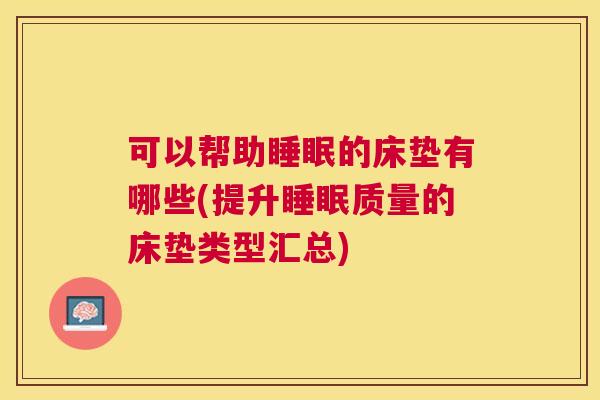 可以帮助睡眠的床垫有哪些(提升睡眠质量的床垫类型汇总)